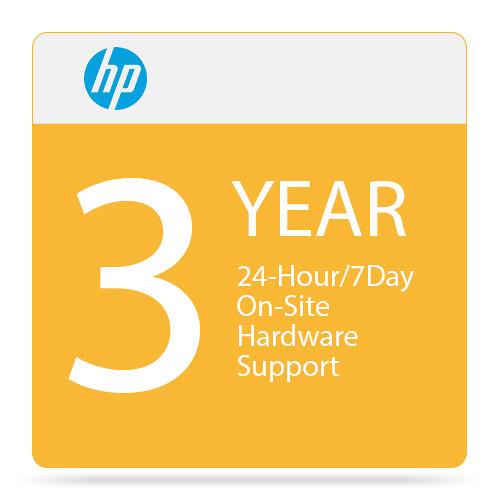 hp

3 YEAR
24-Hour/7Day
On-Site
Hardware
Support